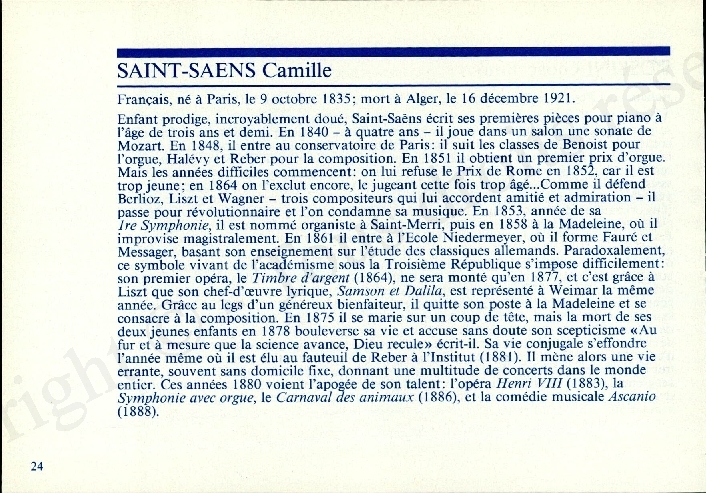 SAINT-SAENS Camille

Français, né à Paris, le 9 octobre 1835; mort à Alger, le 16 décembre 1921.

Enfant prodige, incroyablement doué, Saint-Saëns écrit ses premières pièces pour piano à l'âge de trois ans et demi. En 1840 – à quatre ans – il joue dans un salon une sonate de Mozart. En 1848, il entre au conservatoire de Paris: il suit les classes de Benoist pour l'orgue, Halévy et Reber pour la composition. En 1851 il obtient un premier prix d'orgue. Mais les années difficiles commencent: on lui refuse le Prix de Rome en 1852, car il est trop jeune; en 1864 on l'exclut encore, le jugeant cette fois trop âgé...Comme il défend Berlioz, Liszt et Wagner – trois compositeurs qui lui accordent amitié et admiration – il passe pour révolutionnaire et l'on condamne sa musique. En 1853, année de sa 1re Symphonie, il est nommé organiste à Saint-Merri, puis en 1858 à la Madeleine, où il improvise magistralement. En 1861 il entre à l'Ecole Niedermeyer, où il forme Fauré et Messager, basant son enseignement sur l'étude des classiques allemands. Paradoxalement, ce symbole vivant de l'académisme sous la Troisième République s'impose difficilement: son premier opéra, le Timbre d'argent (1864), ne sera monté qu'en 1877, et c'est grâce à Liszt que son chef-d'œuvre lyrique, Samson et Dalila, est représenté à Weimar la même année. Grâce au legs d'un généreux bienfaiteur, il quitte son poste à la Madeleine et se consacre à la composition. En 1875 il se marie sur un coup de tête, mais la mort de ses deux jeunes enfants en 1878 bouleverse sa vie et accuse sans doute son scepticisme «Au fur et à mesure que la science avance, Dieu recule» écrit-il. Sa vie conjugale s'effondre l'année même où il est élu au fauteuil de Reber à l'Institut (1881). Il mène alors une vie errante, souvent sans domicile fixe, donnant une multitude de concerts dans le monde entier. Ces années 1880 voient l'apogée de son talent: l'opéra Henri VIII (1883), la Symphonie avec orgue, le Carnaval des animaux (1886), et la comédie musicale Ascanio (1888).

24